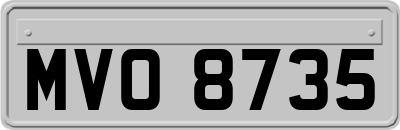 MVO 8735